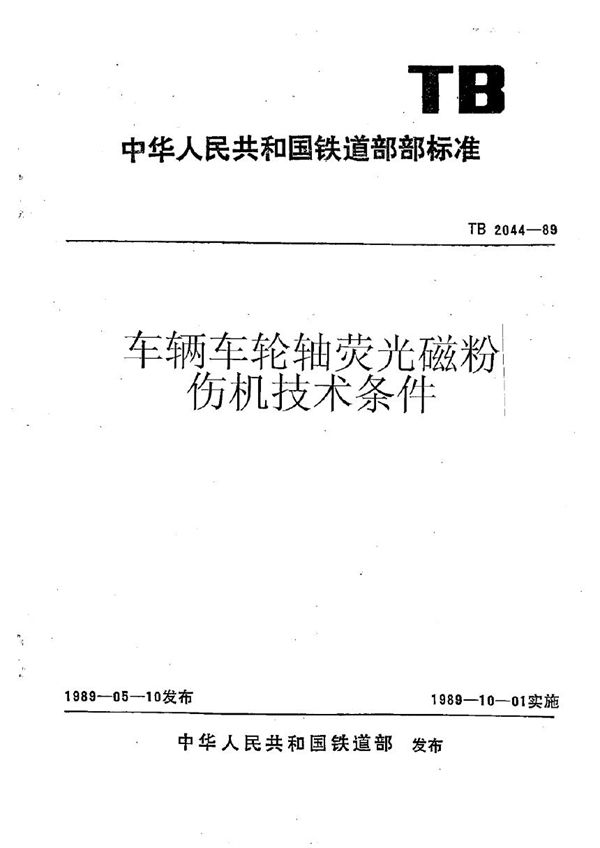 TB

中华人民共和国铁道部部标准

TB 2044—89

车辆车轮轴荧光磁粉伤机技术条件

1989—05—10发布

1989—10—01实施

中华人民共和国铁道部 发布